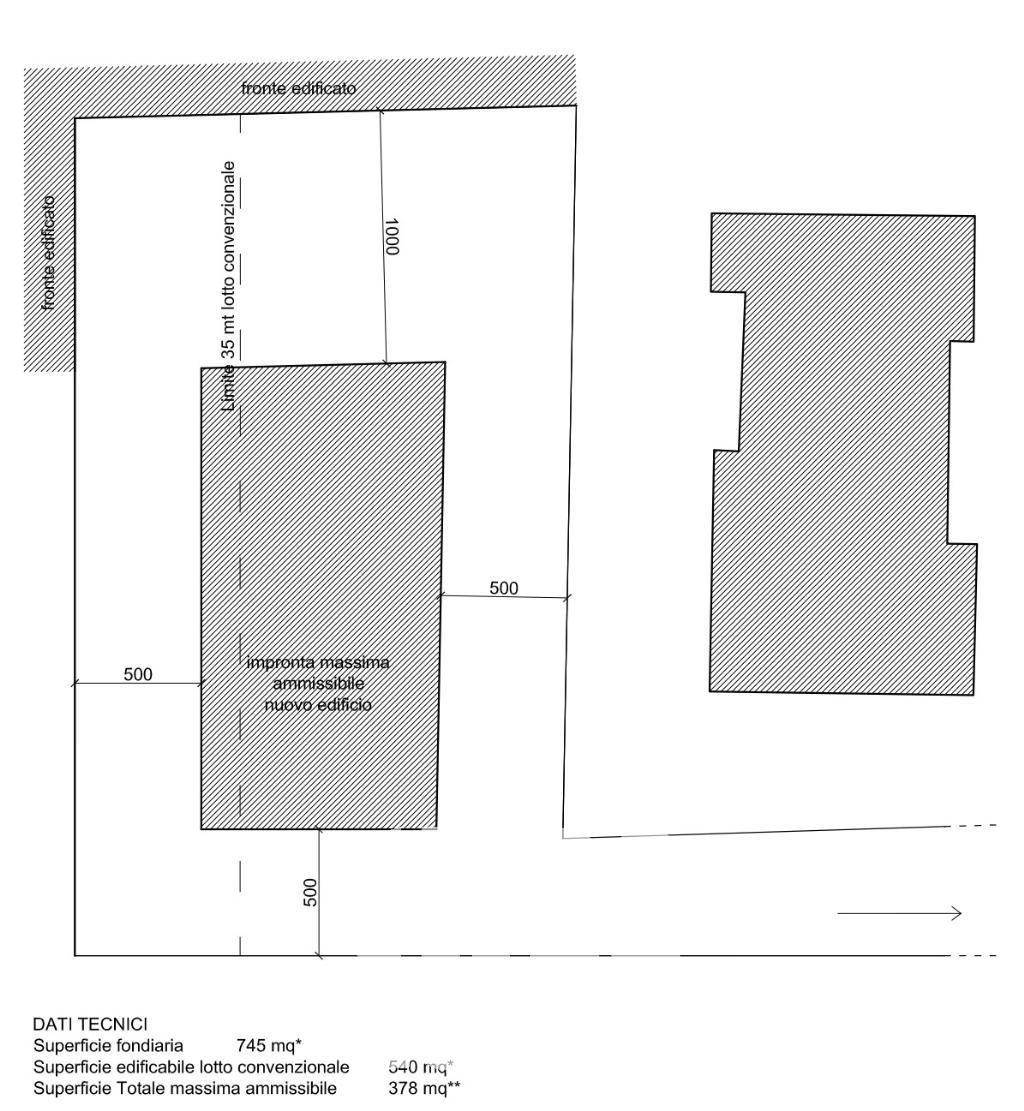 fronte edificato

fronte edificato

Limite 35 mt lotto convenzionale

1000

500

500

impronta massima ammissibile nuovo edificio

500

DATI TECNICI
Superficie fondiaria 745 mq*
Superficie edificabile lotto convenzionale 540 mq*
Superficie Totale massima ammissibile 378 mq**